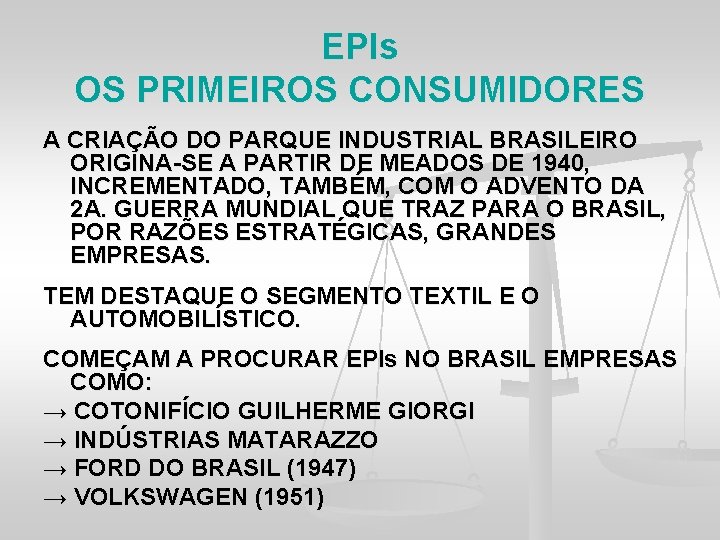 EPIs
OS PRIMEIROS CONSUMIDORES

A CRIAÇÃO DO PARQUE INDUSTRIAL BRASILEIRO ORIGINA-SE A PARTIR DE MEADOS DE 1940, INCREMENTADO, TAMBÉM, COM O ADVENTO DA 2A. GUERRA MUNDIAL QUE TRAZ PARA O BRASIL, POR RAZÕES ESTRATÉGICAS, GRANDES EMPRESAS.

TEM DESTAQUE O SEGMENTO TEXTIL E O AUTOMOBILÍSTICO.

COMEÇAM A PROCURAR EPIs NO BRASIL EMPRESAS COMO:

→ COTONIFÍCIO GUILHERME GIORGI

→ INDÚSTRIAS MATARAZZO

→ FORD DO BRASIL (1947)

→ VOLKSWAGEN (1951)